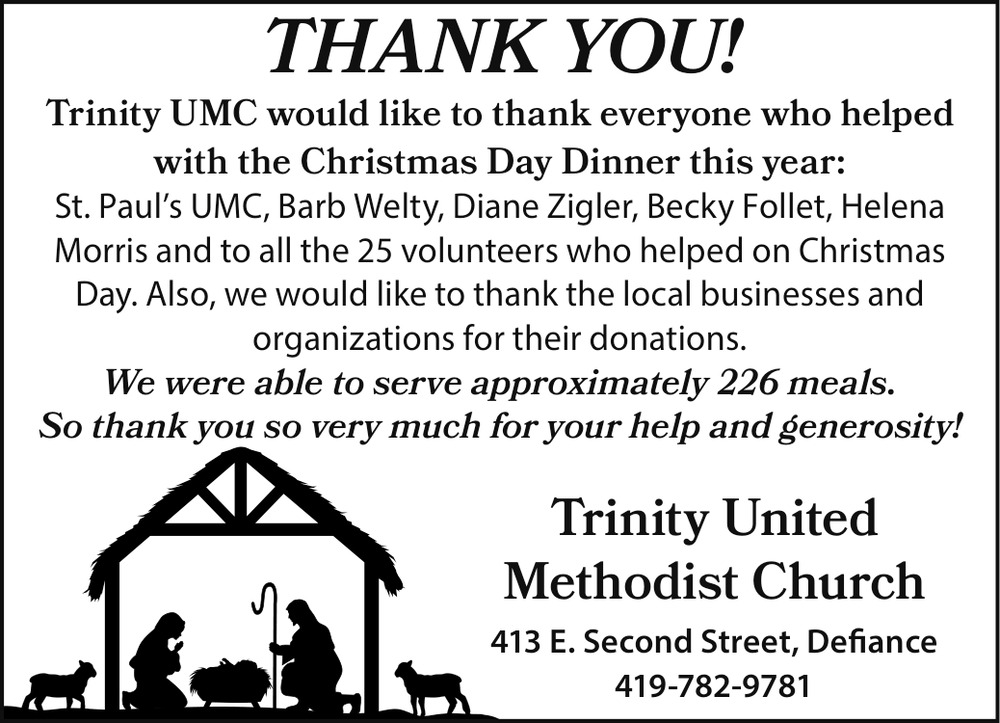 THANK YOU!

Trinity UMC would like to thank everyone who helped with the Christmas Day Dinner this year:

St. Paul's UMC, Barb Welty, Diane Zigler, Becky Follet, Helena Morris and to all the 25 volunteers who helped on Christmas Day. Also, we would like to thank the local businesses and organizations for their donations.

We were able to serve approximately 226 meals.
So thank you so very much for your help and generosity!

Trinity United
Methodist Church

413 E. Second Street, Defiance
419-782-9781